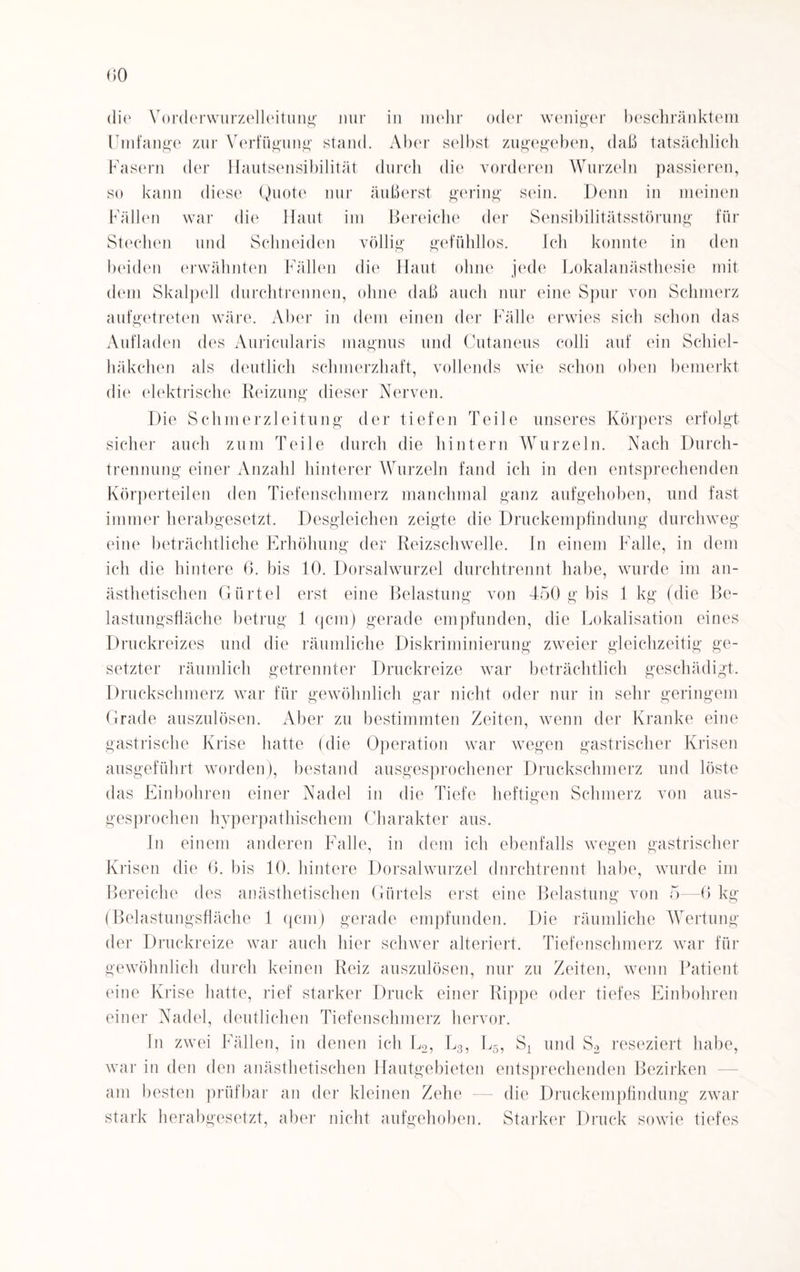 60

die Vorderwurzelleitung nur in mehr oder weniger beschränktem Umfange zur Verfügung stand. Aber selbst zugegeben, daß tatsächlich Fasern der Hautsensibilität durch die vorderen Wurzeln passieren, so kann diese Quote nur äußerst gering sein. Denn in meinen Fällen war die Haut im Bereiche der Sensibilitätsstörung für Stechen und Schneiden völlig gefühllos. Ich konnte in den beiden erwähnten Fällen die Haut ohne jede Lokalanästhesie mit dem Skalpell durchtrennen, ohne daß auch nur eine Spur von Schmerz aufgetreten wäre. Aber in dem einen der Fälle erwies sich schon das Aufladen des Auricularis magnus und Cutaneus colli auf ein Schielhäkchen als deutlich schmerzhaft, vollends wie schon oben bemerkt die elektrische Reizung dieser Nerven.

Die Schmerzleitung der tiefen Teile unseres Körpers erfolgt sicher auch zum Teile durch die hintern Wurzeln. Nach Durchtrennung einer Anzahl hinterer Wurzeln fand ich in den entsprechenden Körperteilen den Tiefenschmerz manchmal ganz aufgehoben, und fast immer herabgesetzt. Desgleichen zeigte die Druckempfindung durchweg eine beträchtliche Erhöhung der Reizschwelle. In einem Falle, in dem ich die hintere 6. bis 10. Dorsalwurzel durchtrennt habe, wurde im anästhetischen Gürtel erst eine Belastung von 450 g bis 1 kg (die Belastungsfläche betrug 1 qcm) gerade empfunden, die Lokalisation eines Druckreizes und die räumliche Diskriminierung zweier gleichzeitig gesetzter räumlich getrennter Druckreize war beträchtlich geschädigt. Druckschmerz war für gewöhnlich gar nicht oder nur in sehr geringem Grade auszulösen. Aber zu bestimmten Zeiten, wenn der Kranke eine gastrische Krise hatte (die Operation war wegen gastrischer Krisen ausgeführt worden), bestand ausgesprochener Druckschmerz und löste das Einbohren einer Nadel in die Tiefe heftigen Schmerz von ausgesprochen hyperpathischem Charakter aus.

In einem anderen Falle, in dem ich ebenfalls wegen gastrischer Krisen die 6. bis 10. hintere Dorsalwurzel durchtrennt habe, wurde im Bereiche des anästhetischen Gürtels erst eine Belastung von 5—6 kg (Belastungsfläche 1 qcm) gerade empfunden. Die räumliche Wertung der Druckreize war auch hier schwer alteriert. Tiefenschmerz war für gewöhnlich durch keinen Reiz auszulösen, nur zu Zeiten, wenn Patient eine Krise hatte, rief starker Druck einer Rippe oder tiefes Einbohren einer Nadel, deutlichen Tiefenschmerz hervor.

In zwei Fällen, in denen ich $L_2$, $L_3$, $L_5$, $S_1$ und $S_2$ reseziert habe, war in den den anästhetischen Hautgebieten entsprechenden Bezirken — am besten prüfbar an der kleinen Zehe — die Druckempfindung zwar stark herabgesetzt, aber nicht aufgehoben. Starker Druck sowie tiefes